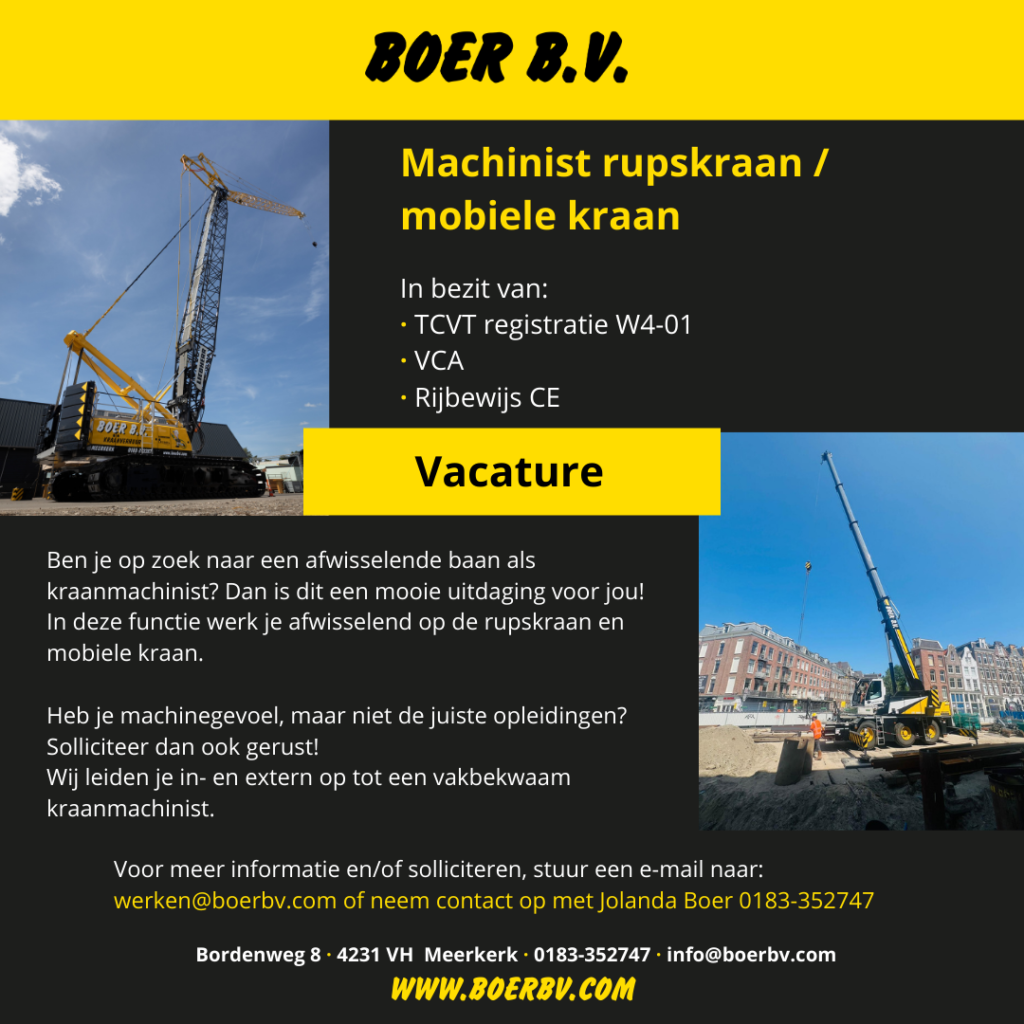 BOER B.V.

Machinist rupskraan / mobiele kraan

In bezit van:
• TCVT registratie W4-01
• VCA
• Rijbewijs CE

Vacature

Ben je op zoek naar een afwisselende baan als kraanmachinist? Dan is dit een mooie uitdaging voor jou! In deze functie werk je afwisselend op de rupskraan en mobiele kraan.

Heb je machinegevoel, maar niet de juiste opleidingen? Solliciteer dan ook gerust!
Wij leiden je in- en extern op tot een vakbekwaam kraanmachinist.

Voor meer informatie en/of solliciteren, stuur een e-mail naar:
werken@boerbv.com of neem contact op met Jolanda Boer 0183-352747

Bordenweg 8 · 4231 VH Meerkerk · 0183-352747 · info@boerbv.com
WWW.BOERBV.COM